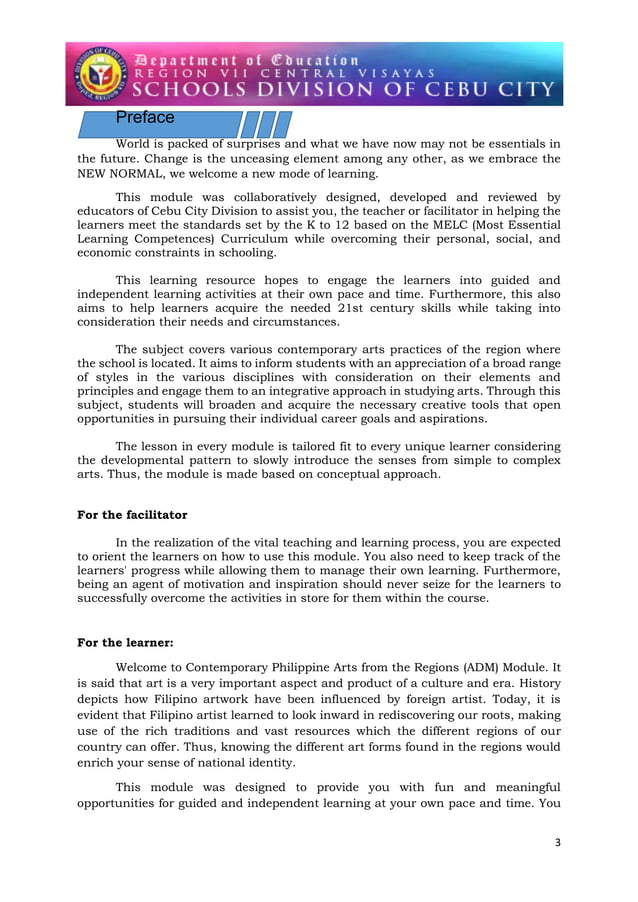 Department of Education
REGION VII CENTRAL VISAYAS
SCHOOLS DIVISION OF CEBU CITY

Preface

World is packed of surprises and what we have now may not be essentials in the future. Change is the unceasing element among any other, as we embrace the NEW NORMAL, we welcome a new mode of learning.

This module was collaboratively designed, developed and reviewed by educators of Cebu City Division to assist you, the teacher or facilitator in helping the learners meet the standards set by the K to 12 based on the MELC (Most Essential Learning Competences) Curriculum while overcoming their personal, social, and economic constraints in schooling.

This learning resource hopes to engage the learners into guided and independent learning activities at their own pace and time. Furthermore, this also aims to help learners acquire the needed 21st century skills while taking into consideration their needs and circumstances.

The subject covers various contemporary arts practices of the region where the school is located. It aims to inform students with an appreciation of a broad range of styles in the various disciplines with consideration on their elements and principles and engage them to an integrative approach in studying arts. Through this subject, students will broaden and acquire the necessary creative tools that open opportunities in pursuing their individual career goals and aspirations.

The lesson in every module is tailored fit to every unique learner considering the developmental pattern to slowly introduce the senses from simple to complex arts. Thus, the module is made based on conceptual approach.

For the facilitator

In the realization of the vital teaching and learning process, you are expected to orient the learners on how to use this module. You also need to keep track of the learners' progress while allowing them to manage their own learning. Furthermore, being an agent of motivation and inspiration should never seize for the learners to successfully overcome the activities in store for them within the course.

For the learner:

Welcome to Contemporary Philippine Arts from the Regions (ADM) Module. It is said that art is a very important aspect and product of a culture and era. History depicts how Filipino artwork have been influenced by foreign artist. Today, it is evident that Filipino artist learned to look inward in rediscovering our roots, making use of the rich traditions and vast resources which the different regions of our country can offer. Thus, knowing the different art forms found in the regions would enrich your sense of national identity.

This module was designed to provide you with fun and meaningful opportunities for guided and independent learning at your own pace and time. You

3